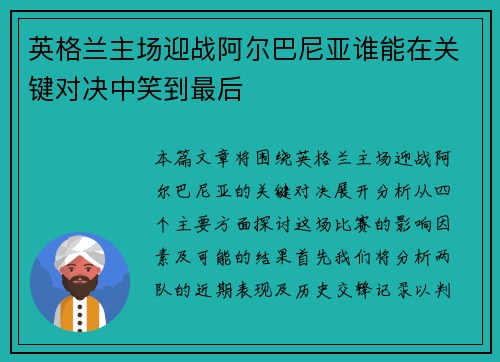 英格兰主场迎战阿尔巴尼亚谁能在关键对决中笑到最后

本篇文章将围绕英格兰主场迎战阿尔巴尼亚的关键对决展开分析从四个主要方面探讨这场比赛的影响因素及可能的结果首先我们将分析两队的近期表现及历史交锋记录以判